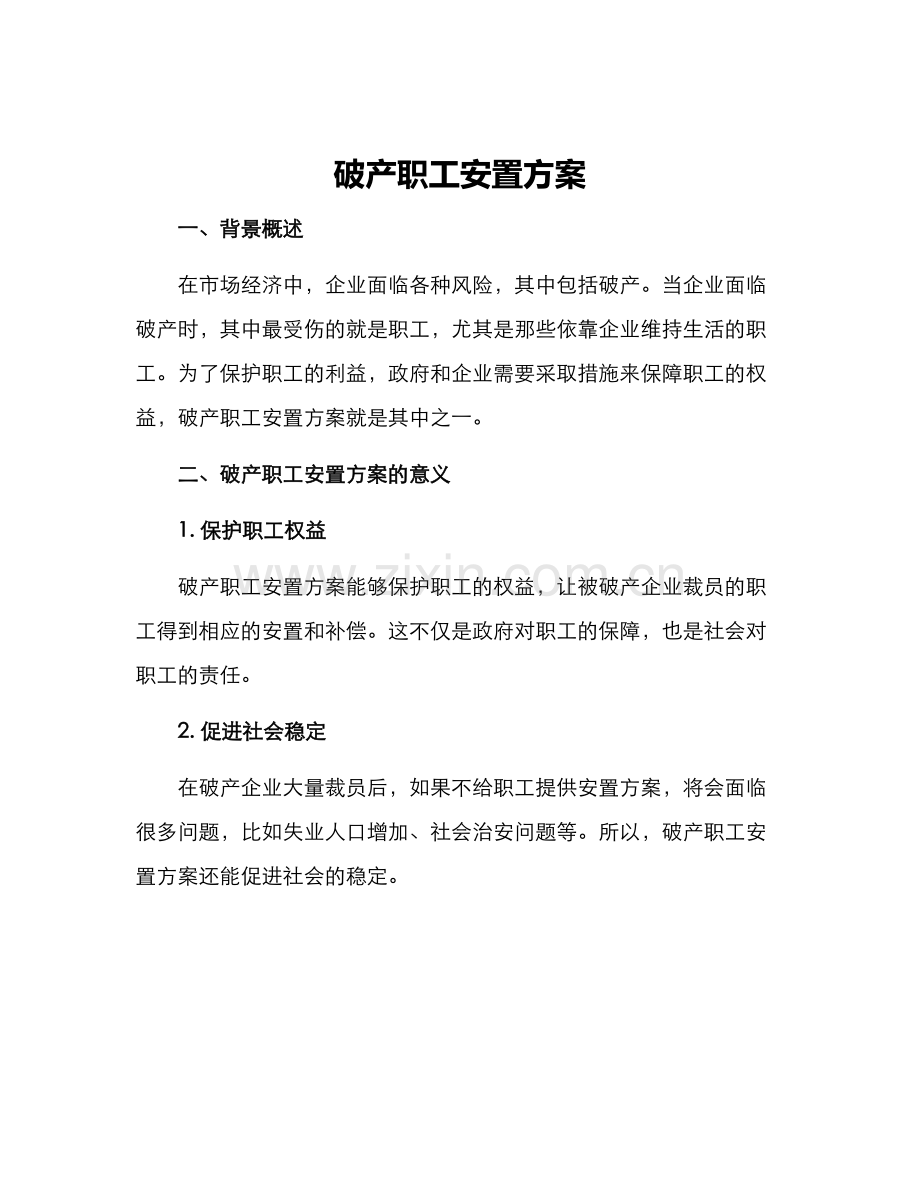 破产职工安置方案

一、背景概述

在市场经济中，企业面临各种风险，其中包括破产。当企业面临破产时，其中最受伤的就是职工，尤其是那些依靠企业维持生活的职工。为了保护职工的利益，政府和企业需要采取措施来保障职工的权益，破产职工安置方案就是其中之一。

二、破产职工安置方案的意义

1.保护职工权益

破产职工安置方案能够保护职工的权益，让被破产企业裁员的职工得到相应的安置和补偿。这不仅是政府对职工的保障，也是社会对职工的责任。

2.促进社会稳定

在破产企业大量裁员后，如果不给职工提供安置方案，将会面临很多问题，比如失业人口增加、社会治安问题等。所以，破产职工安置方案还能促进社会的稳定。

www.zixin.com.cn